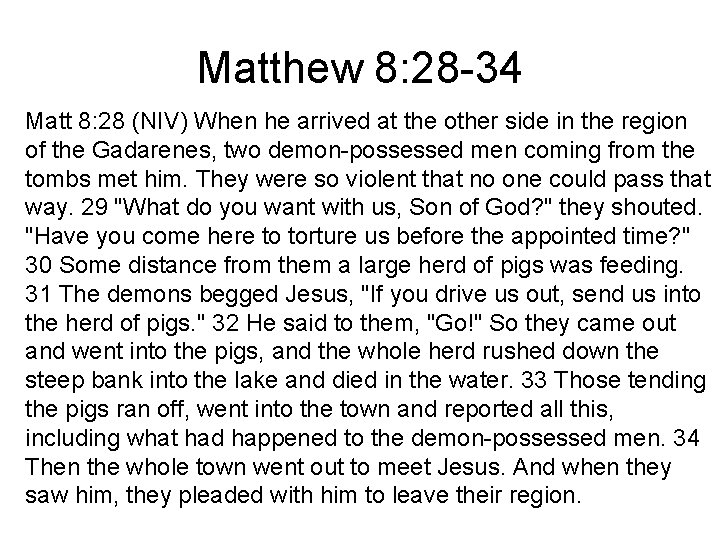 Matthew 8:28-34

Matt 8:28 (NIV) When he arrived at the other side in the region of the Gadarenes, two demon-possessed men coming from the tombs met him. They were so violent that no one could pass that way. 29 "What do you want with us, Son of God?" they shouted. "Have you come here to torture us before the appointed time?" 30 Some distance from them a large herd of pigs was feeding. 31 The demons begged Jesus, "If you drive us out, send us into the herd of pigs." 32 He said to them, "Go!" So they came out and went into the pigs, and the whole herd rushed down the steep bank into the lake and died in the water. 33 Those tending the pigs ran off, went into the town and reported all this, including what had happened to the demon-possessed men. 34 Then the whole town went out to meet Jesus. And when they saw him, they pleaded with him to leave their region.